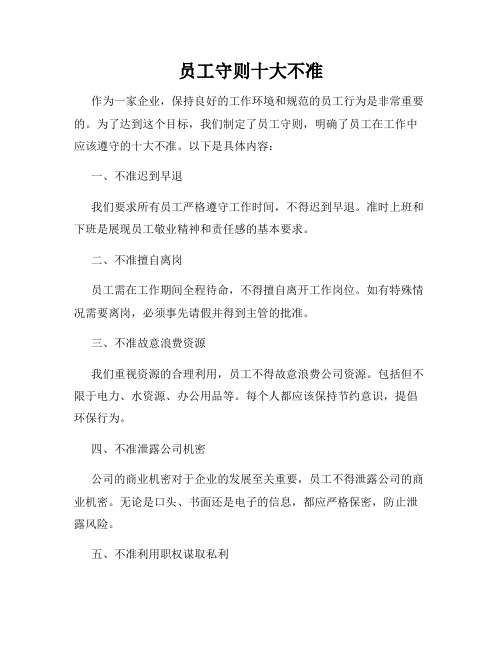 员工守则十大不准

作为一家企业，保持良好的工作环境和规范的员工行为是非常重要的。为了达到这个目标，我们制定了员工守则，明确了员工在工作中应该遵守的十大不准。以下是具体内容：

一、不准迟到早退

我们要求所有员工严格遵守工作时间，不得迟到早退。准时上班和下班是展现员工敬业精神和责任感的基本要求。

二、不准擅自离岗

员工需在工作期间全程待命，不得擅自离开工作岗位。如有特殊情况需要离岗，必须事先请假并得到主管的批准。

三、不准故意浪费资源

我们重视资源的合理利用，员工不得故意浪费公司资源。包括但不限于电力、水资源、办公用品等。每个人都应该保持节约意识，提倡环保行为。

四、不准泄露公司机密

公司的商业机密对于企业的发展至关重要，员工不得泄露公司的商业机密。无论是口头、书面还是电子的信息，都应严格保密，防止泄露风险。

五、不准利用职权谋取私利